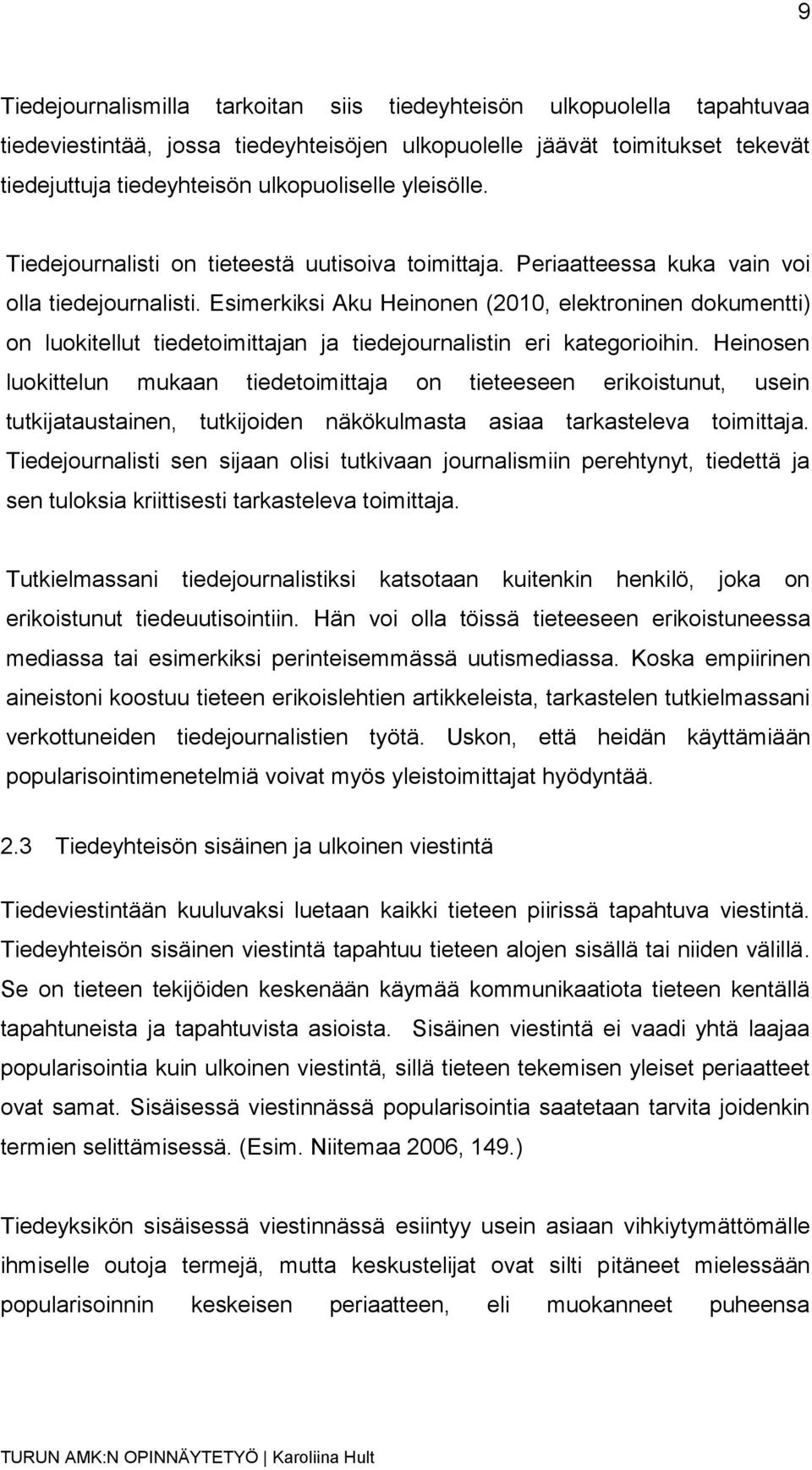 9

Tiedejournalismilla tarkoitan siis tiedeyhteisön ulkopuolella tapahtuvaa tiedeviestintää, jossa tiedeyhteisöjen ulkopuolelle jäävät toimitukset tekevät tiedejuttuja tiedeyhteisön ulkopuoliselle yleisölle.

Tiedejournalisti on tieteestä uutisoiva toimittaja. Periaatteessa kuka vain voi olla tiedejournalisti. Esimerkiksi Aku Heinonen (2010, elektroninen dokumentti) on luokitellut tiedetoimittajan ja tiedejournalistin eri kategorioihin. Heinosen luokittelun mukaan tiedetoimittaja on tieteeseen erikoistunut, usein tutkijataustainen, tutkijoiden näkökulmasta asiaa tarkasteleva toimittaja. Tiedejournalisti sen sijaan olisi tutkivaan journalismiin perehtynyt, tiedettä ja sen tuloksia kriittisesti tarkasteleva toimittaja.

Tutkielmassani tiedejournalistiksi katsotaan kuitenkin henkilö, joka on erikoistunut tiedeuutisointiin. Hän voi olla töissä tieteeseen erikoistuneessa mediassa tai esimerkiksi perinteisemmässä uutismediassa. Koska empiirinen aineistoni koostuu tieteen erikoislehtien artikkeleista, tarkastelen tutkielmassani verkottuneiden tiedejournalistien työtä. Uskon, että heidän käyttämiään popularisointimenetelmiä voivat myös yleistoimittajat hyödyntää.

2.3 Tiedeyhteisön sisäinen ja ulkoinen viestintä

Tiedeviestintään kuuluvaksi luetaan kaikki tieteen piirissä tapahtuva viestintä. Tiedeyhteisön sisäinen viestintä tapahtuu tieteen alojen sisällä tai niiden välillä. Se on tieteen tekijöiden keskenään käymää kommunikaatiota tieteen kentällä tapahtuneista ja tapahtuvista asioista. Sisäinen viestintä ei vaadi yhtä laajaa popularisointia kuin ulkoinen viestintä, sillä tieteen tekemisen yleiset periaatteet ovat samat. Sisäisessä viestinnässä popularisointia saatetaan tarvita joidenkin termien selittämisessä. (Esim. Niitemaa 2006, 149.)

Tiedeyksikön sisäisessä viestinnässä esiintyy usein asiaan vihkiytymättömälle ihmiselle outoja termejä, mutta keskustelijat ovat silti pitäneet mielessään popularisoinnin keskeisen periaatteen, eli muokanneet puheensa

TURUN AMK:N OPINNÄYTETYÖ | Karoliina Hult